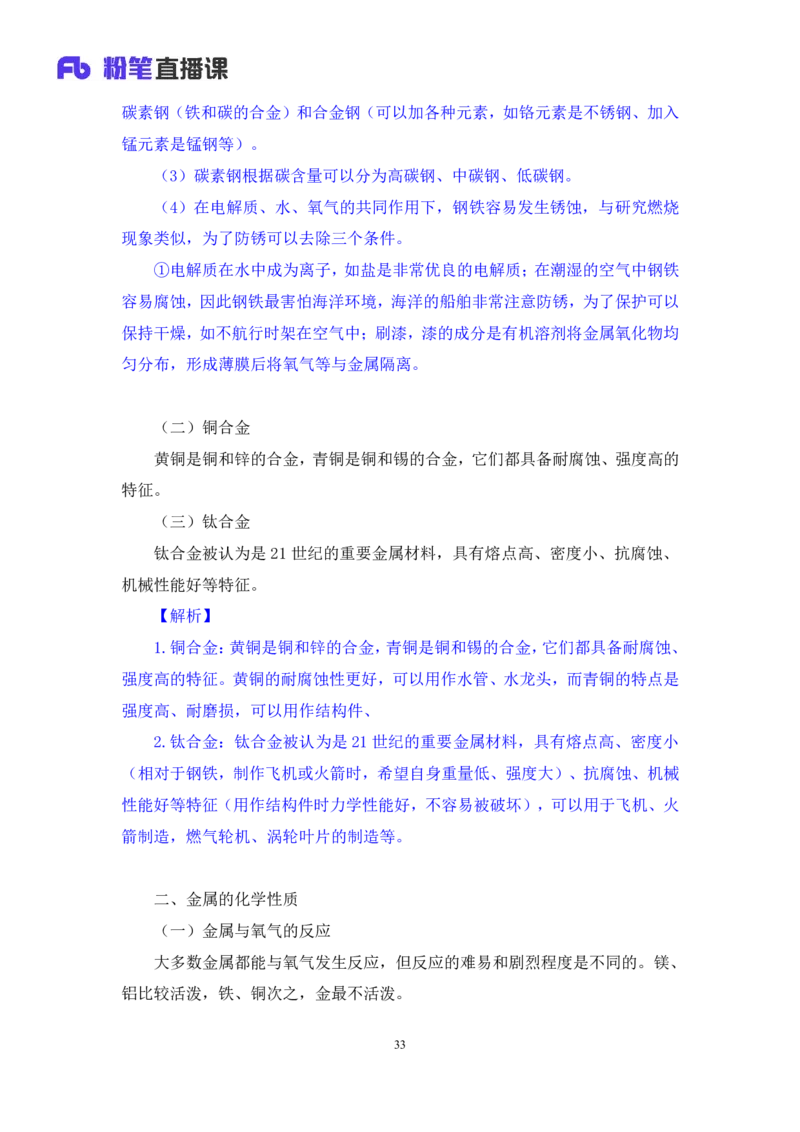 Fb 粉笔直播课

碳素钢（铁和碳的合金）和合金钢（可以加各种元素，如铬元素是不锈钢、加入锰元素是锰钢等）。

（3）碳素钢根据碳含量可以分为高碳钢、中碳钢、低碳钢。

（4）在电解质、水、氧气的共同作用下，钢铁容易发生锈蚀，与研究燃烧现象类似，为了防锈可以去除三个条件。

①电解质在水中成为离子，如盐是非常优良的电解质；在潮湿的空气中钢铁容易腐蚀，因此钢铁最害怕海洋环境，海洋的船舶非常注意防锈，为了保护可以保持干燥，如不航行时架在空气中；刷漆，漆的成分是有机溶剂将金属氧化物均匀分布，形成薄膜后将氧气等与金属隔离。

（二）铜合金

黄铜是铜和锌的合金，青铜是铜和锡的合金，它们都具备耐腐蚀、强度高的特征。

（三）钛合金

钛合金被认为是 21 世纪的重要金属材料，具有熔点高、密度小、抗腐蚀、机械性能好等特征。

【解析】

1. 铜合金：黄铜是铜和锌的合金，青铜是铜和锡的合金，它们都具备耐腐蚀、强度高的特征。黄铜的耐腐蚀性更好，可以用作水管、水龙头，而青铜的特点是强度高、耐磨损，可以用作结构件、

2. 钛合金：钛合金被认为是 21 世纪的重要金属材料，具有熔点高、密度小（相对于钢铁，制作飞机或火箭时，希望自身重量低、强度大）、抗腐蚀、机械性能好等特征（用作结构件时力学性能好，不容易被破坏），可以用于飞机、火箭制造，燃气轮机、涡轮叶片的制造等。

二、金属的化学性质

（一）金属与氧气的反应

大多数金属都能与氧气发生反应，但反应的难易和剧烈程度是不同的。镁、铝比较活泼，铁、铜次之，金最不活泼。

33